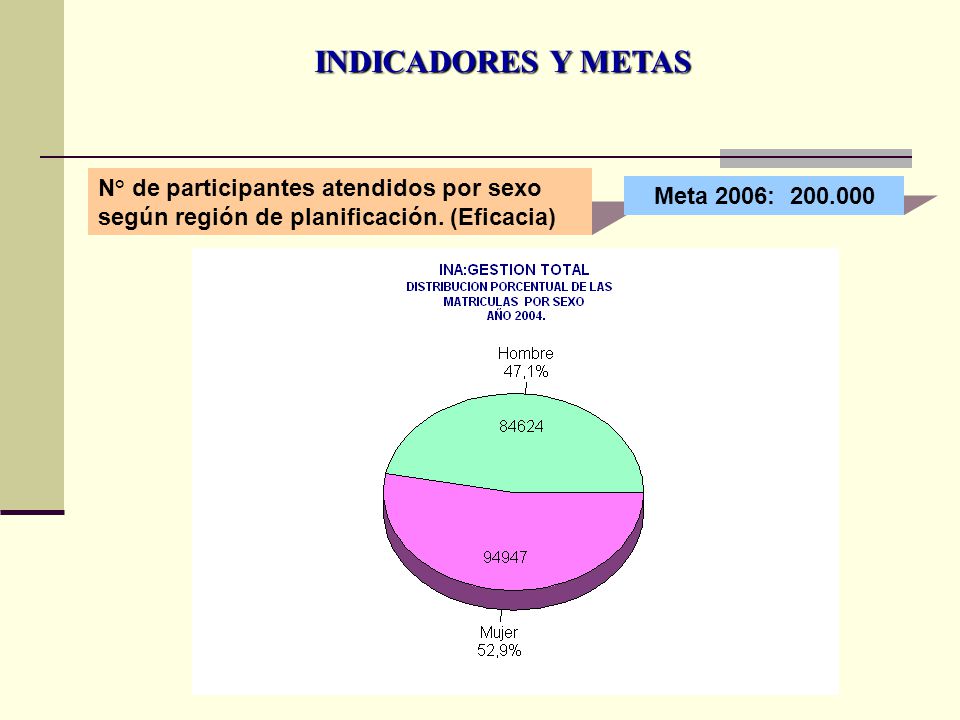 INDICADORES Y METAS

N° de participantes atendidos por sexo según región de planificación. (Eficacia)

Meta 2006: 200.000

INA:GESTION TOTAL
DISTRIBUCION PORCENTUAL DE LAS MATRICULAS POR SEXO
AÑO 2004.

Hombre
47,1%

84624

94947

Mujer
52,9%